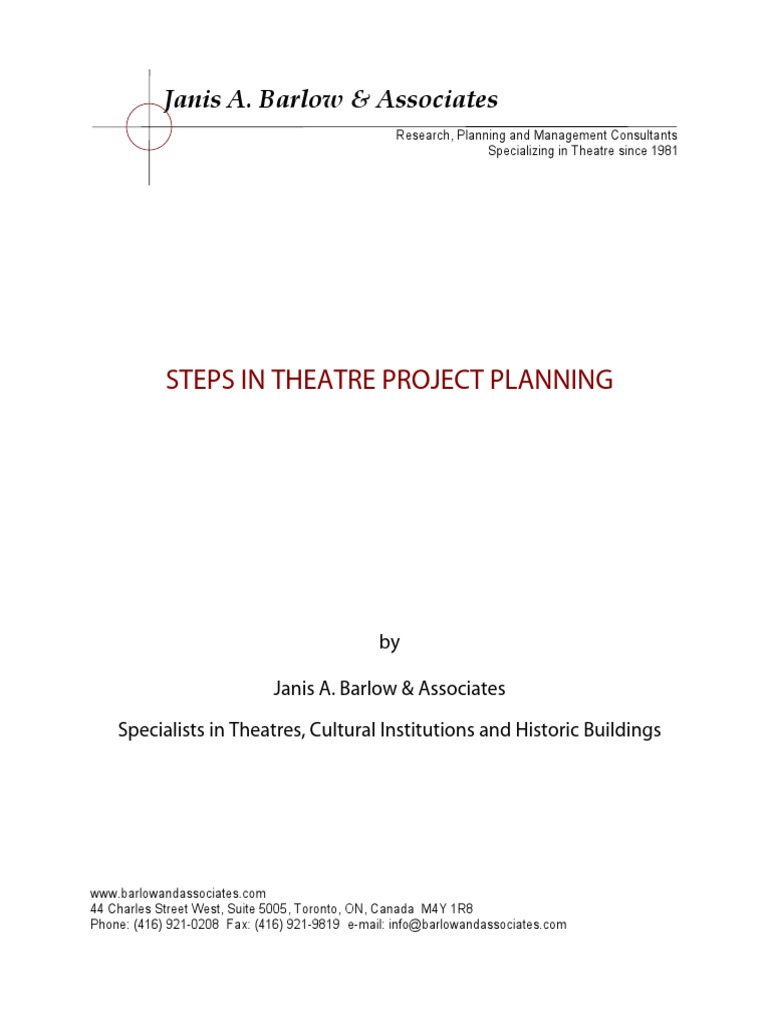 Janis A. Barlow & Associates

Research, Planning and Management Consultants
Specializing in Theatre since 1981

STEPS IN THEATRE PROJECT PLANNING

by

Janis A. Barlow & Associates

Specialists in Theatres, Cultural Institutions and Historic Buildings

www.barlowandassociates.com
44 Charles Street West, Suite 5005, Toronto, ON, Canada M4Y 1R8
Phone: (416) 921-0208 Fax: (416) 921-9819 e-mail: info@barlowandassociates.com